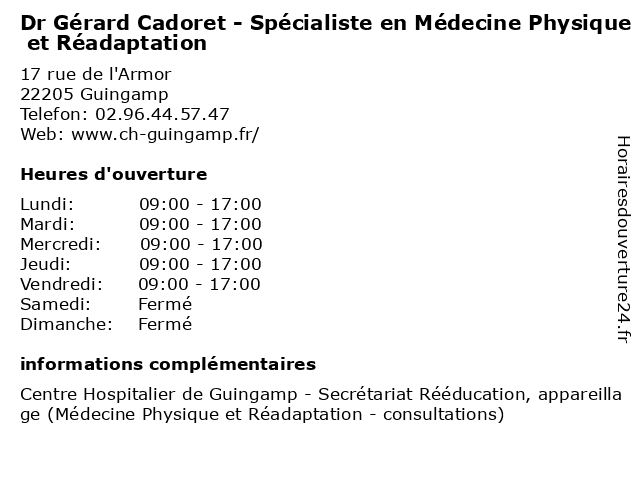 Dr Gérard Cadoret - Spécialiste en Médecine Physique et Réadaptation

17 rue de l'Armor
22205 Guingamp
Telefon: 02.96.44.57.47
Web: www.ch-guingamp.fr/

Heures d'ouverture

| | |
|---|---|
| Lundi: | 09:00 - 17:00 |
| Mardi: | 09:00 - 17:00 |
| Mercredi: | 09:00 - 17:00 |
| Jeudi: | 09:00 - 17:00 |
| Vendredi: | 09:00 - 17:00 |
| Samedi: | Fermé |
| Dimanche: | Fermé |

informations complémentaires

Centre Hospitalier de Guingamp - Secrétariat Rééducation, appareillage (Médecine Physique et Réadaptation - consultations)

Horairesdouverture24.fr